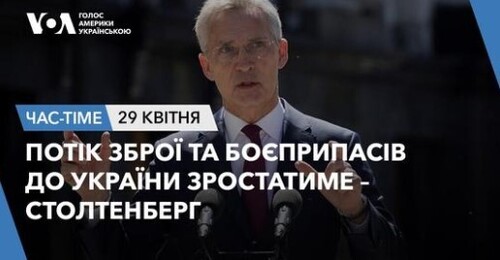 VOA ГОЛОС АМЕРИКИ УКРАЇНСЬКОЮ

ЧАС-TIME 29 КВІТНЯ

ПОТІК ЗБРОЇ ТА БОЄПРИПАСІВ ДО УКРАЇНИ ЗРОСТАТИМЕ – СТОЛТЕНБЕРГ